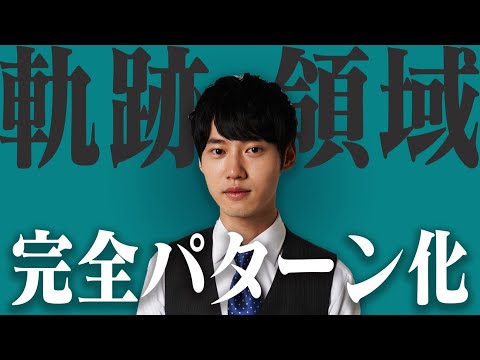 軌跡 領域

完全パターン化